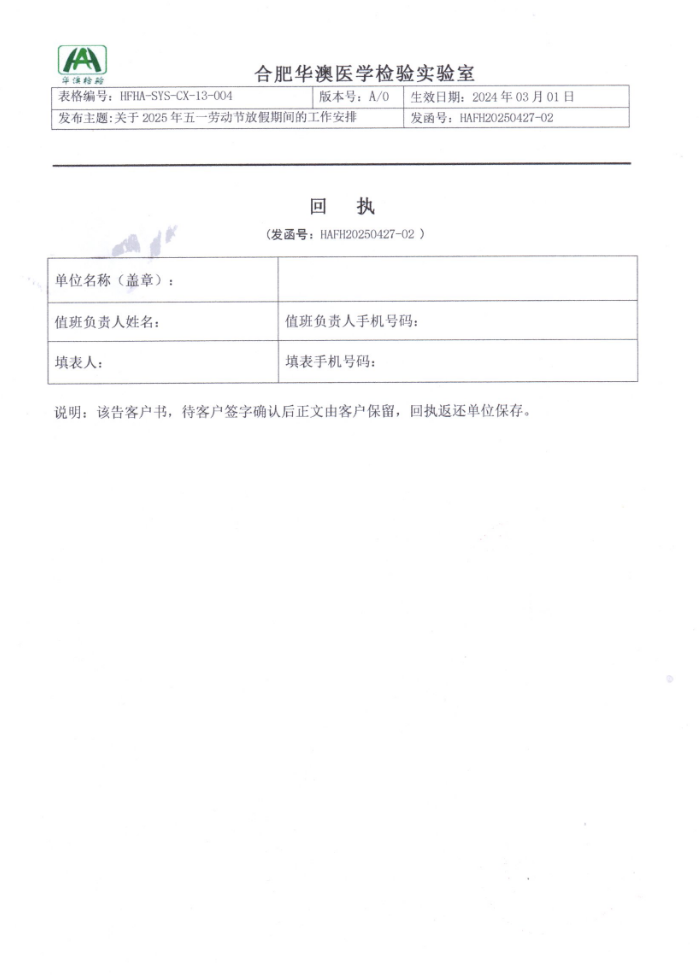 华澳检验

合肥华澳医学检验实验室

| 表格编号：HFHA-SYS-CX-13-004 | 版本号：A/0 | 生效日期：2024 年 03 月 01 日 |
|---|---|---|
| 发布主题：关于 2025 年五一劳动节放假期间的工作安排 | | 发函号：HAFH20250427-02 |

回　执

（发函号：HAFH20250427-02 ）

| 单位名称（盖章）： | |
|---|---|
| 值班负责人姓名： | 值班负责人手机号码： |
| 填表人： | 填表手机号码： |

说明：该告客户书，待客户签字确认后正文由客户保留，回执返还单位保存。